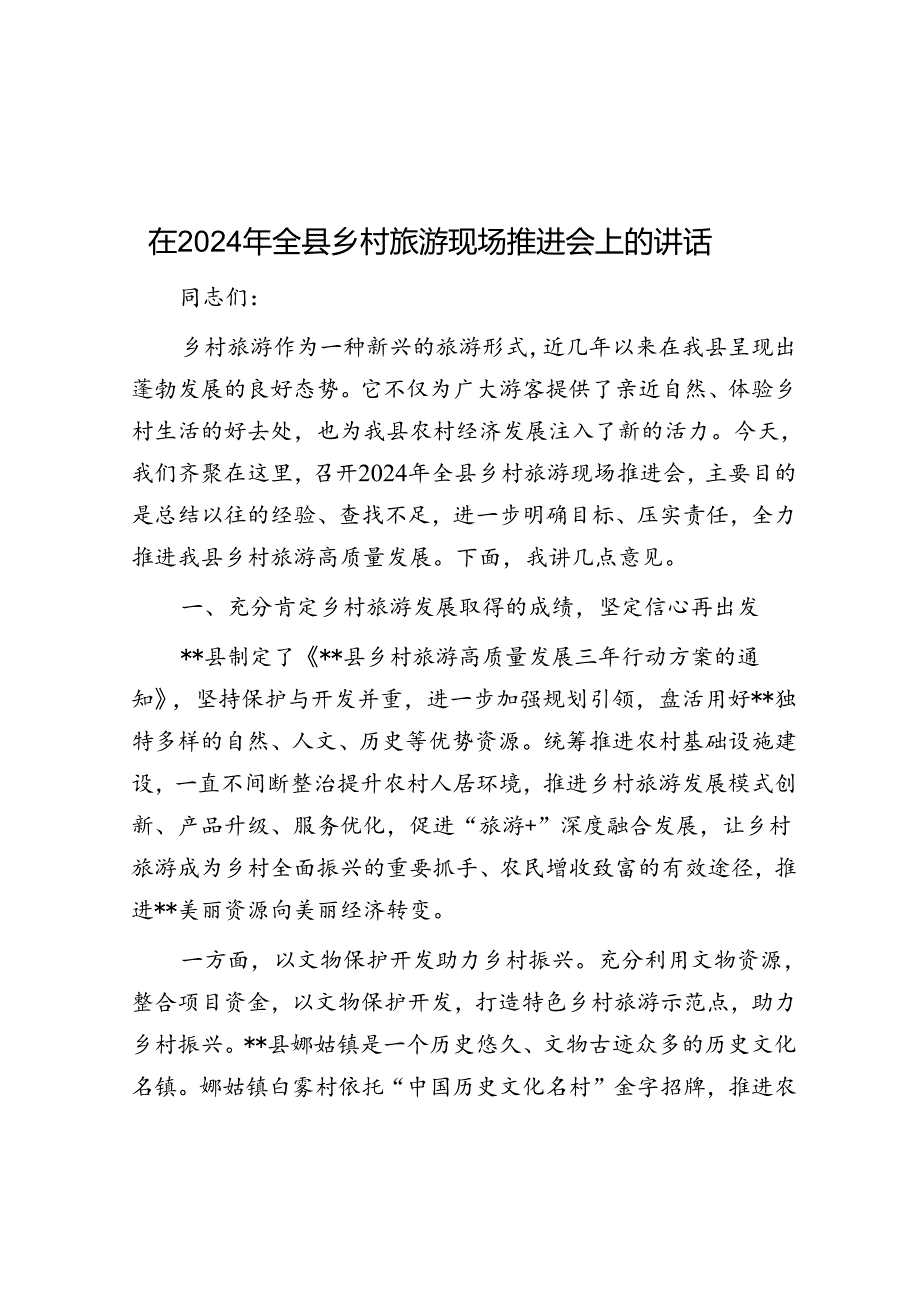 在2024年全县乡村旅游现场推进会上的讲话

同志们：

乡村旅游作为一种新兴的旅游形式，近几年以来在我县呈现出蓬勃发展的良好态势。它不仅为广大游客提供了亲近自然、体验乡村生活的好去处，也为我县农村经济发展注入了新的活力。今天，我们齐聚在这里，召开2024年全县乡村旅游现场推进会，主要目的是总结以往的经验、查找不足，进一步明确目标、压实责任，全力推进我县乡村旅游高质量发展。下面，我讲几点意见。

一、充分肯定乡村旅游发展取得的成绩，坚定信心再出发

**县制定了《**县乡村旅游高质量发展三年行动方案的通知》，坚持保护与开发并重，进一步加强规划引领，盘活用好**独特多样的自然、人文、历史等优势资源。统筹推进农村基础设施建设，一直不间断整治提升农村人居环境，推进乡村旅游发展模式创新、产品升级、服务优化，促进“旅游+”深度融合发展，让乡村旅游成为乡村全面振兴的重要抓手、农民增收致富的有效途径，推进**美丽资源向美丽经济转变。

一方面，以文物保护开发助力乡村振兴。充分利用文物资源，整合项目资金，以文物保护开发，打造特色乡村旅游示范点，助力乡村振兴。**县娜姑镇是一个历史悠久、文物古迹众多的历史文化名镇。娜姑镇白雾村依托“中国历史文化名村”金字招牌，推进农